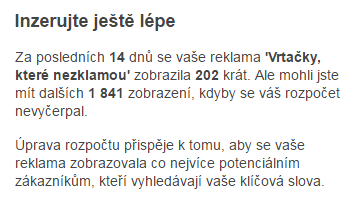 Inzerujte ještě lépe

Za posledních 14 dnů se vaše reklama 'Vrtačky, které nezklamou' zobrazila 202 krát. Ale mohli jste mít dalších 1 841 zobrazení, kdyby se váš rozpočet nevyčerpal.

Úprava rozpočtu přispěje k tomu, aby se vaše reklama zobrazovala co nejvíce potenciálním zákazníkům, kteří vyhledávají vaše klíčová slova.